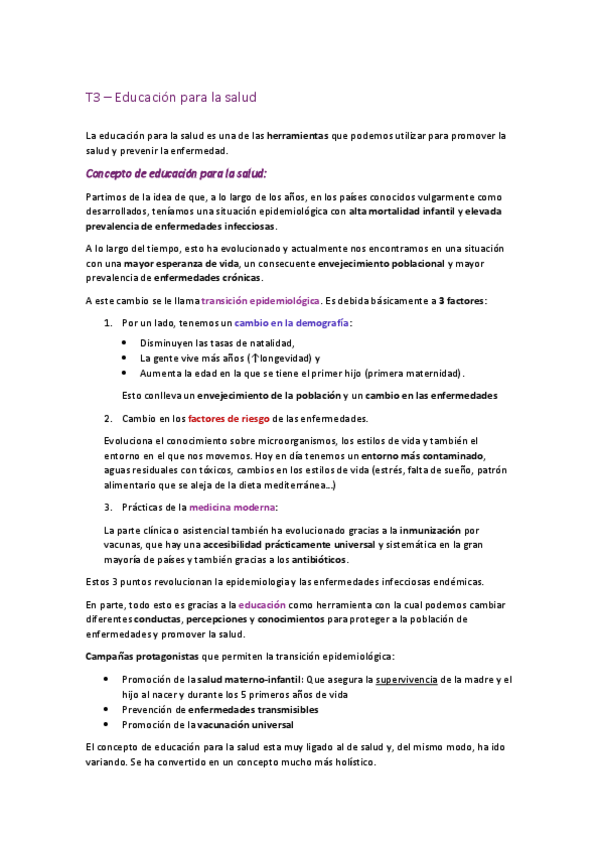 T3 – Educación para la salud

La educación para la salud es una de las herramientas que podemos utilizar para promover la salud y prevenir la enfermedad.

Concepto de educación para la salud:

Partimos de la idea de que, a lo largo de los años, en los países conocidos vulgarmente como desarrollados, teníamos una situación epidemiológica con alta mortalidad infantil y elevada prevalencia de enfermedades infecciosas.

A lo largo del tiempo, esto ha evolucionado y actualmente nos encontramos en una situación con una mayor esperanza de vida, un consecuente envejecimiento poblacional y mayor prevalencia de enfermedades crónicas.

A este cambio se le llama transición epidemiológica. Es debida básicamente a 3 factores:

1. Por un lado, tenemos un cambio en la demografía:

• Disminuyen las tasas de natalidad,
• La gente vive más años (↑longevidad) y
• Aumenta la edad en la que se tiene el primer hijo (primera maternidad).

Esto conlleva un envejecimiento de la población y un cambio en las enfermedades

2. Cambio en los factores de riesgo de las enfermedades.

Evoluciona el conocimiento sobre microorganismos, los estilos de vida y también el entorno en el que nos movemos. Hoy en día tenemos un entorno más contaminado, aguas residuales con tóxicos, cambios en los estilos de vida (estrés, falta de sueño, patrón alimentario que se aleja de la dieta mediterránea…)

3. Prácticas de la medicina moderna:

La parte clínica o asistencial también ha evolucionado gracias a la inmunización por vacunas, que hay una accesibilidad prácticamente universal y sistemática en la gran mayoría de países y también gracias a los antibióticos.

Estos 3 puntos revolucionan la epidemiologia y las enfermedades infecciosas endémicas.

En parte, todo esto es gracias a la educación como herramienta con la cual podemos cambiar diferentes conductas, percepciones y conocimientos para proteger a la población de enfermedades y promover la salud.

Campañas protagonistas que permiten la transición epidemiológica:

• Promoción de la salud materno-infantil: Que asegura la supervivencia de la madre y el hijo al nacer y durante los 5 primeros años de vida
• Prevención de enfermedades transmisibles
• Promoción de la vacunación universal

El concepto de educación para la salud esta muy ligado al de salud y, del mismo modo, ha ido variando. Se ha convertido en un concepto mucho más holístico.